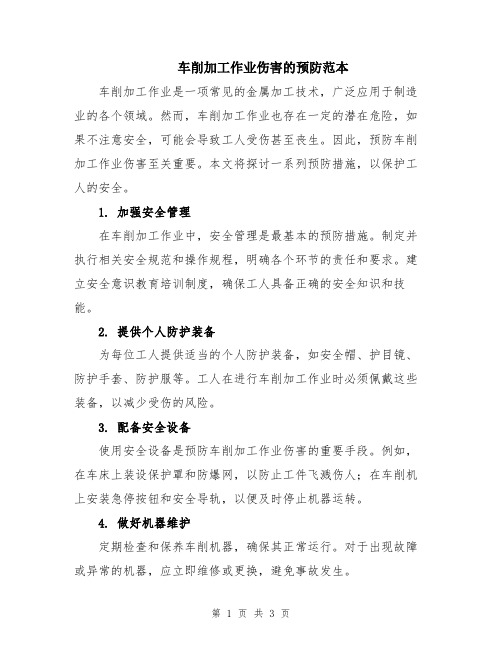 车削加工作业伤害的预防范本

车削加工作业是一项常见的金属加工技术，广泛应用于制造业的各个领域。然而，车削加工作业也存在一定的潜在危险，如果不注意安全，可能会导致工人受伤甚至丧生。因此，预防车削加工作业伤害至关重要。本文将探讨一系列预防措施，以保护工人的安全。

1. 加强安全管理

在车削加工作业中，安全管理是最基本的预防措施。制定并执行相关安全规范和操作规程，明确各个环节的责任和要求。建立安全意识教育培训制度，确保工人具备正确的安全知识和技能。

2. 提供个人防护装备

为每位工人提供适当的个人防护装备，如安全帽、护目镜、防护手套、防护服等。工人在进行车削加工作业时必须佩戴这些装备，以减少受伤的风险。

3. 配备安全设备

使用安全设备是预防车削加工作业伤害的重要手段。例如，在车床上装设保护罩和防爆网，以防止工件飞溅伤人；在车削机上安装急停按钮和安全导轨，以便及时停止机器运转。

4. 做好机器维护

定期检查和保养车削机器，确保其正常运行。对于出现故障或异常的机器，应立即维修或更换，避免事故发生。

第 1 页 共 3 页